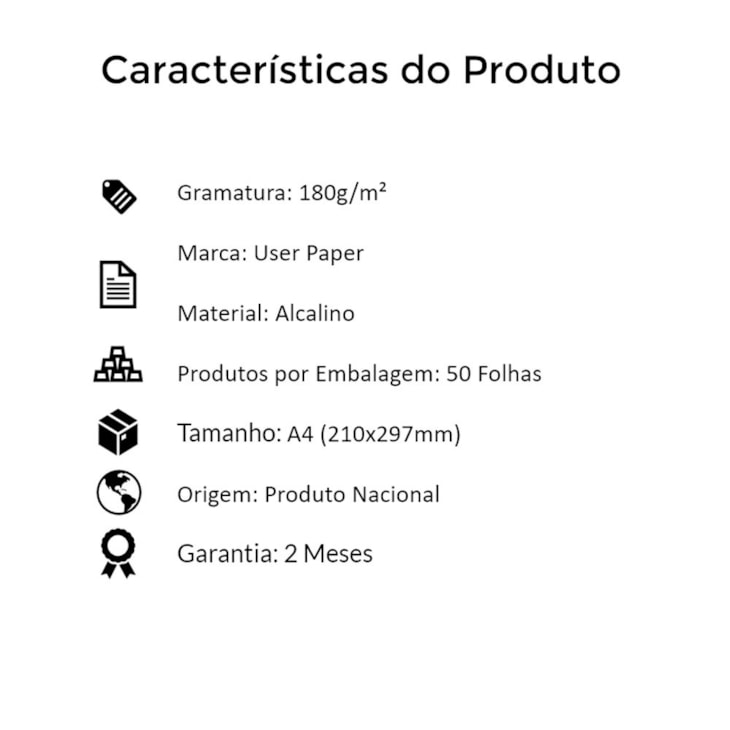 Características do Produto

Gramatura: 180g/m²

Marca: User Paper

Material: Alcalino

Produtos por Embalagem: 50 Folhas

Tamanho: A4 (210x297mm)

Origem: Produto Nacional

Garantia: 2 Meses